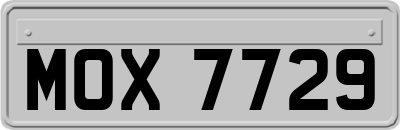 MOX 7729